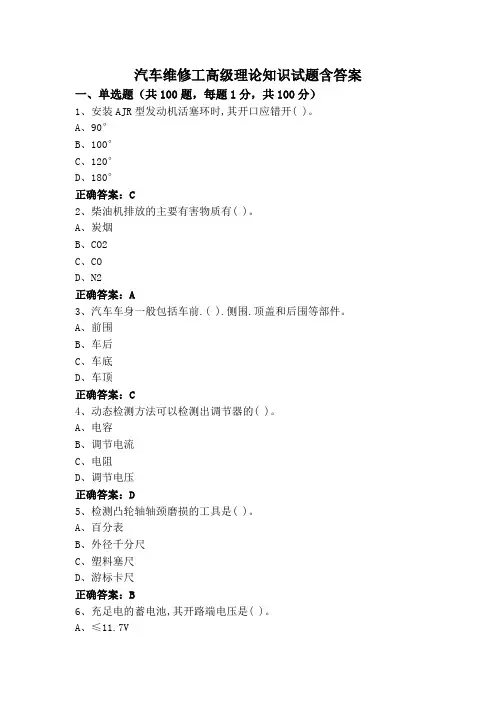 汽车维修工高级理论知识试题含答案

一、单选题（共100题，每题1分，共100分）

1、安装AJR型发动机活塞环时,其开口应错开( )。
A、90°
B、100°
C、120°
D、180°
正确答案：C

2、柴油机排放的主要有害物质有( )。
A、炭烟
B、CO2
C、CO
D、N2
正确答案：A

3、汽车车身一般包括车前.( ).侧围.顶盖和后围等部件。
A、前围
B、车后
C、车底
D、车顶
正确答案：C

4、动态检测方法可以检测出调节器的( )。
A、电容
B、调节电流
C、电阻
D、调节电压
正确答案：D

5、检测凸轮轴轴颈磨损的工具是( )。
A、百分表
B、外径千分尺
C、塑料塞尺
D、游标卡尺
正确答案：B

6、充足电的蓄电池,其开路端电压是( )。
A、≤11.7V